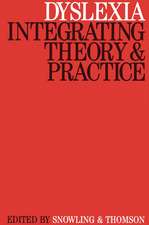 DYSLEXIA
INTEGRATING
THEORY &
PRACTICE

EDITED BY SNOWLING & THOMSON